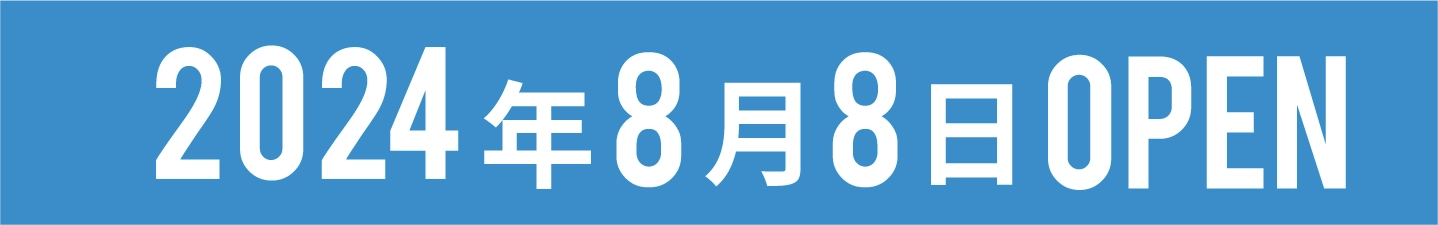 2024年8月8日OPEN